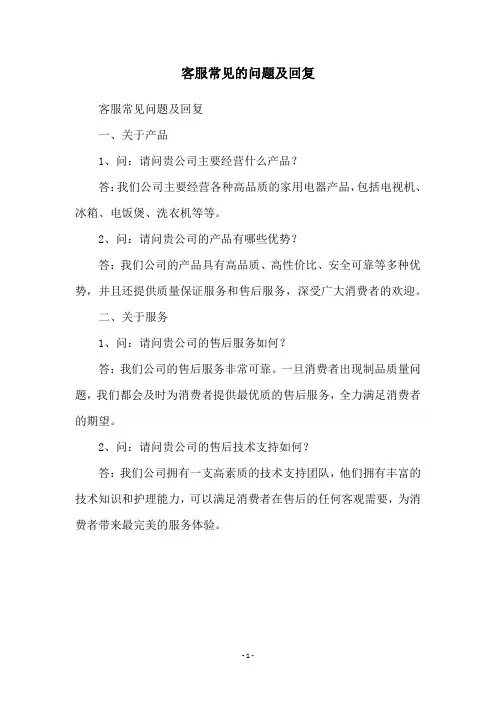 客服常见的问题及回复

客服常见问题及回复

一、关于产品

1、问：请问贵公司主要经营什么产品？

答：我们公司主要经营各种高品质的家用电器产品，包括电视机、冰箱、电饭煲、洗衣机等等。

2、问：请问贵公司的产品有哪些优势？

答：我们公司的产品具有高品质、高性价比、安全可靠等多种优势，并且还提供质量保证服务和售后服务，深受广大消费者的欢迎。

二、关于服务

1、问：请问贵公司的售后服务如何？

答：我们公司的售后服务非常可靠。一旦消费者出现制品质量问题，我们都会及时为消费者提供最优质的售后服务，全力满足消费者的期望。

2、问：请问贵公司的售后技术支持如何？

答：我们公司拥有一支高素质的技术支持团队，他们拥有丰富的技术知识和护理能力，可以满足消费者在售后的任何客观需要，为消费者带来最完美的服务体验。

- 1 -